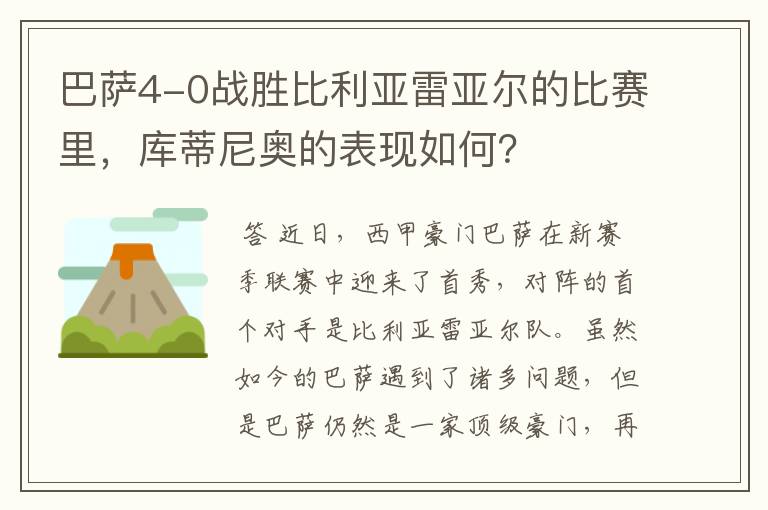 巴萨4-0战胜比利亚雷亚尔的比赛里，库蒂尼奥的表现如何？

答 近日，西甲豪门巴萨在新赛季联赛中迎来了首秀，对阵的首个对手是比利亚雷亚尔队。虽然如今的巴萨遇到了诸多问题，但是巴萨仍然是一家顶级豪门，再